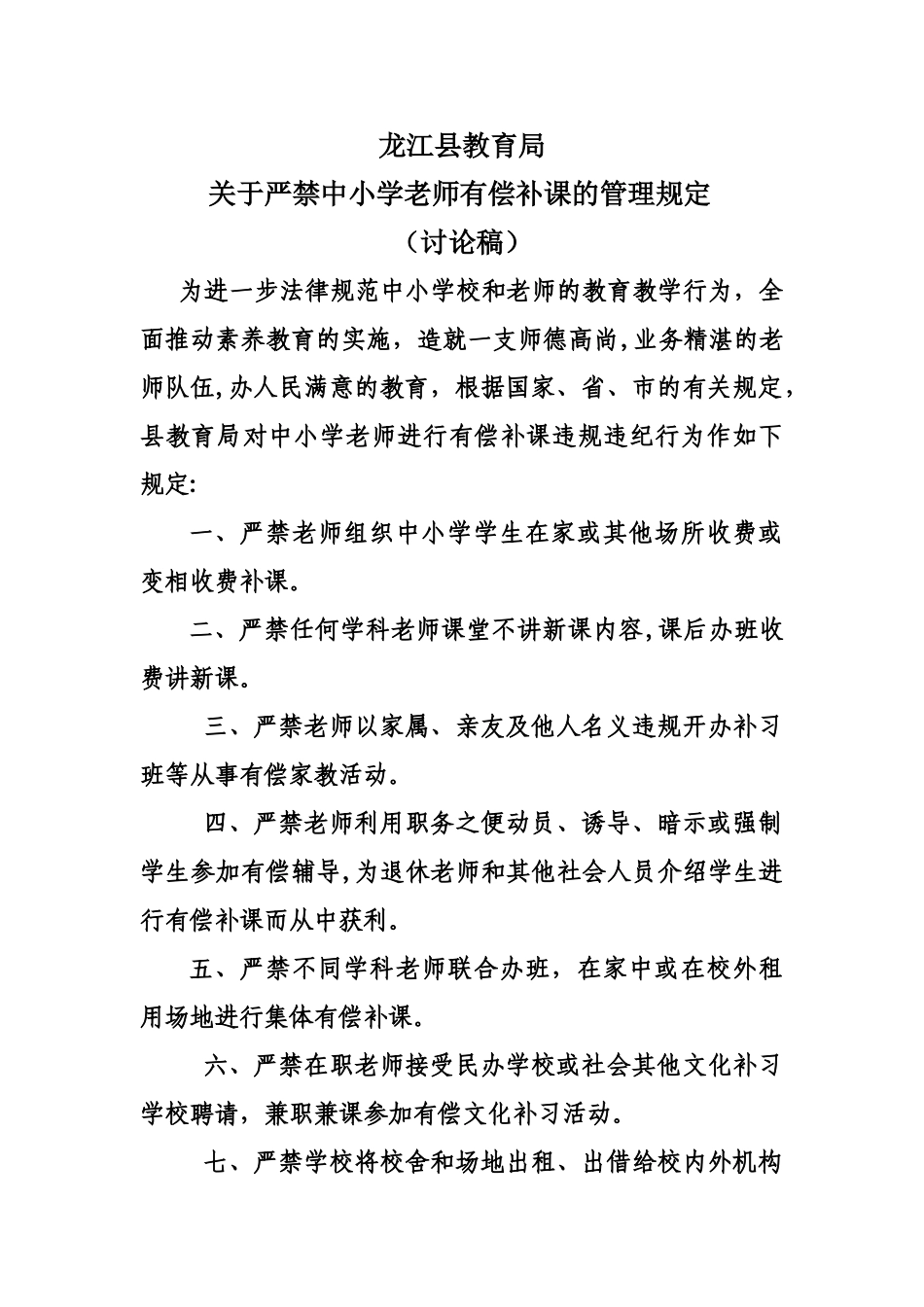 龙江县教育局
关于严禁中小学老师有偿补课的管理规定
（讨论稿）

为进一步法律规范中小学校和老师的教育教学行为，全面推动素养教育的实施，造就一支师德高尚,业务精湛的老师队伍,办人民满意的教育，根据国家、省、市的有关规定，县教育局对中小学老师进行有偿补课违规违纪行为作如下规定:

一、严禁老师组织中小学学生在家或其他场所收费或变相收费补课。

二、严禁任何学科老师课堂不讲新课内容,课后办班收费讲新课。

三、严禁老师以家属、亲友及他人名义违规开办补习班等从事有偿家教活动。

四、严禁老师利用职务之便动员、诱导、暗示或强制学生参加有偿辅导,为退休老师和其他社会人员介绍学生进行有偿补课而从中获利。

五、严禁不同学科老师联合办班，在家中或在校外租用场地进行集体有偿补课。

六、严禁在职老师接受民办学校或社会其他文化补习学校聘请，兼职兼课参加有偿文化补习活动。

七、严禁学校将校舍和场地出租、出借给校内外机构